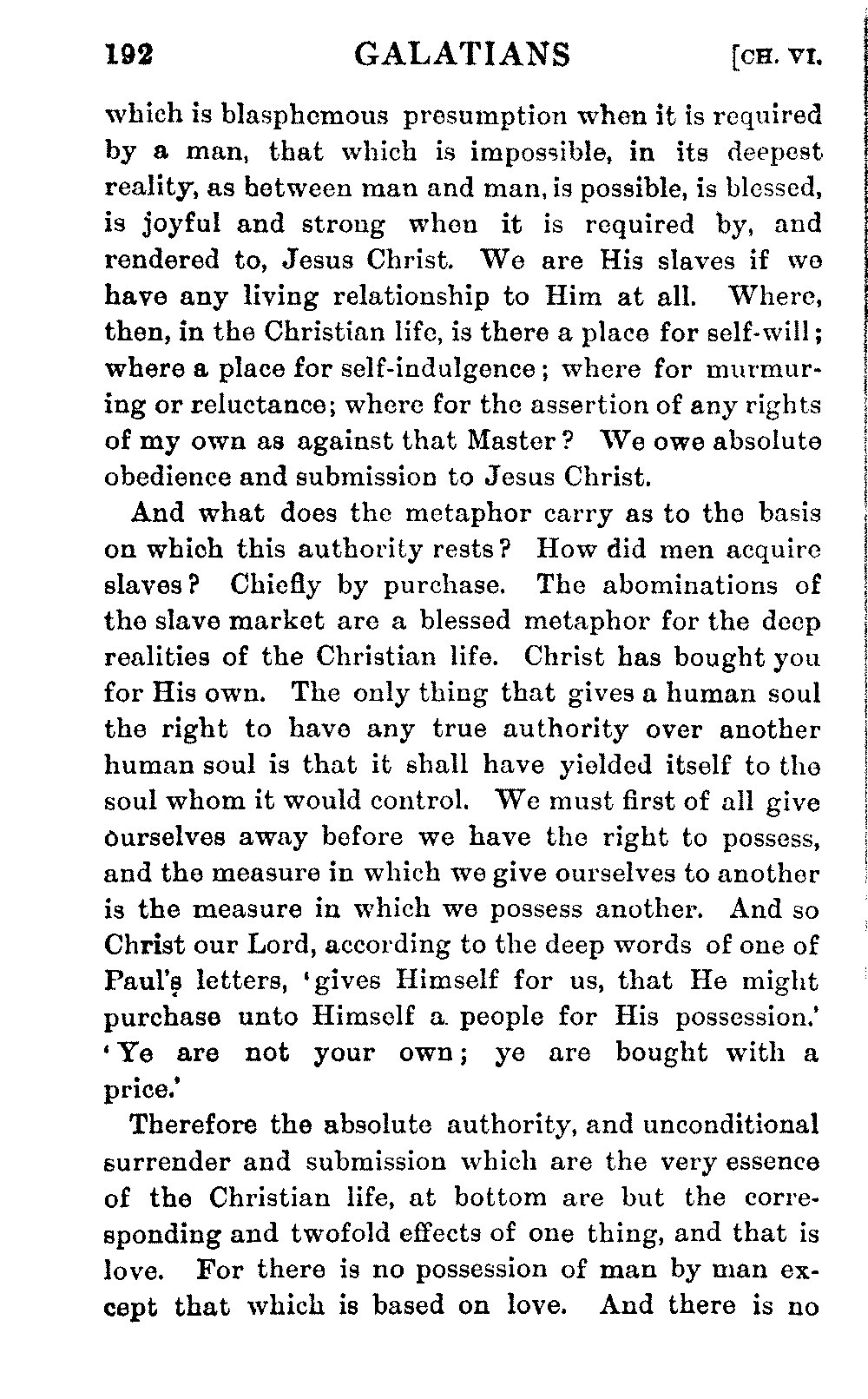 192 GALATIANS [CH. VI.

which is blasphemous presumption when it is required by a man, that which is impossible, in its deepest reality, as between man and man, is possible, is blessed, is joyful and strong when it is required by, and rendered to, Jesus Christ. We are His slaves if we have any living relationship to Him at all. Where, then, in the Christian life, is there a place for self-will; where a place for self-indulgence; where for murmuring or reluctance; where for the assertion of any rights of my own as against that Master? We owe absolute obedience and submission to Jesus Christ.

And what does the metaphor carry as to the basis on which this authority rests? How did men acquire slaves? Chiefly by purchase. The abominations of the slave market are a blessed metaphor for the deep realities of the Christian life. Christ has bought you for His own. The only thing that gives a human soul the right to have any true authority over another human soul is that it shall have yielded itself to the soul whom it would control. We must first of all give ourselves away before we have the right to possess, and the measure in which we give ourselves to another is the measure in which we possess another. And so Christ our Lord, according to the deep words of one of Paul's letters, 'gives Himself for us, that He might purchase unto Himself a people for His possession.' 'Ye are not your own; ye are bought with a price.'

Therefore the absolute authority, and unconditional surrender and submission which are the very essence of the Christian life, at bottom are but the corresponding and twofold effects of one thing, and that is love. For there is no possession of man by man except that which is based on love. And there is no